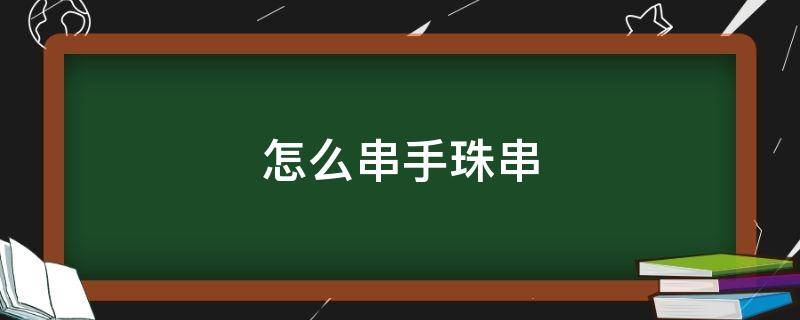 怎么串手珠串